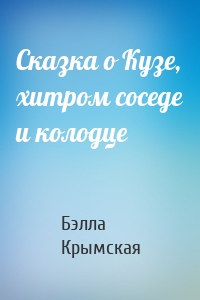 Сказка о Кузе, хитром соседе и колодце

Бэлла Крымская